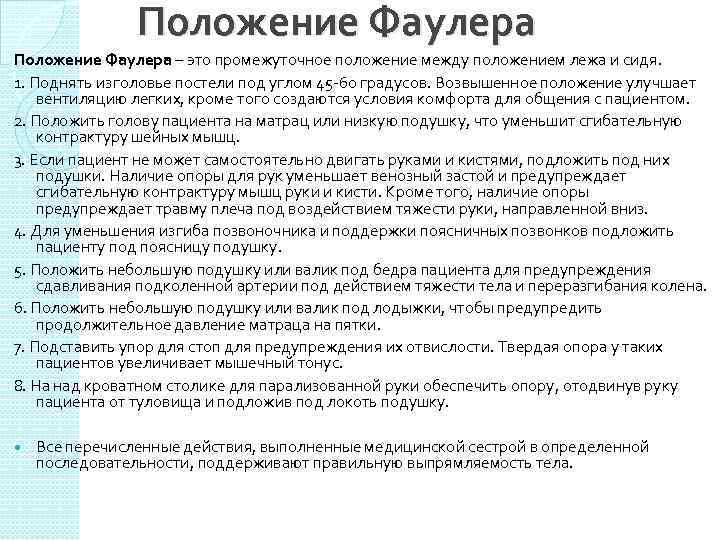 Положение Фаулера

Положение Фаулера – это промежуточное положение между положением лежа и сидя.

1. Поднять изголовье постели под углом 45-60 градусов. Возвышенное положение улучшает вентиляцию легких, кроме того создаются условия комфорта для общения с пациентом.

2. Положить голову пациента на матрац или низкую подушку, что уменьшит сгибательную контрактуру шейных мышц.

3. Если пациент не может самостоятельно двигать руками и кистями, подложить под них подушки. Наличие опоры для рук уменьшает венозный застой и предупреждает сгибательную контрактуру мышц руки и кисти. Кроме того, наличие опоры предупреждает травму плеча под воздействием тяжести руки, направленной вниз.

4. Для уменьшения изгиба позвоночника и поддержки поясничных позвонков подложить пациенту под поясницу подушку.

5. Положить небольшую подушку или валик под бедра пациента для предупреждения сдавливания подколенной артерии под действием тяжести тела и переразгибания колена.

6. Положить небольшую подушку или валик под лодыжки, чтобы предупредить продолжительное давление матраца на пятки.

7. Подставить упор для стоп для предупреждения их отвислости. Твердая опора у таких пациентов увеличивает мышечный тонус.

8. На над кроватном столике для парализованной руки обеспечить опору, отодвинув руку пациента от туловища и подложив под локоть подушку.

Все перечисленные действия, выполненные медицинской сестрой в определенной последовательности, поддерживают правильную выпрямляемость тела.